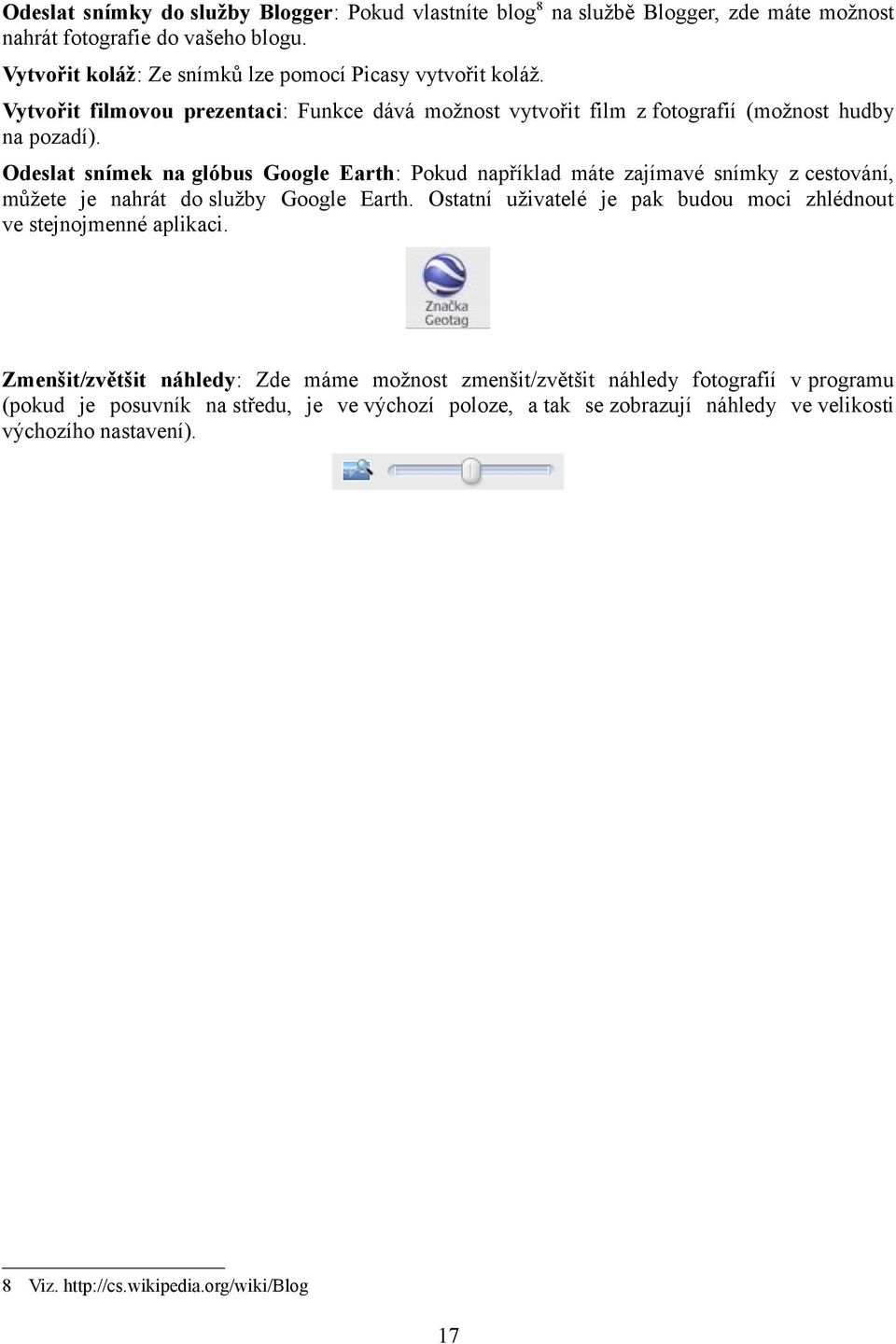 Odeslat snímky do služby Blogger: Pokud vlastníte blog$^8$ na službě Blogger, zde máte možnost nahrát fotografie do vašeho blogu.

Vytvořit koláž: Ze snímků lze pomocí Picasy vytvořit koláž.

Vytvořit filmovou prezentaci: Funkce dává možnost vytvořit film z fotografií (možnost hudby na pozadí).

Odeslat snímek na glóbus Google Earth: Pokud například máte zajímavé snímky z cestování, můžete je nahrát do služby Google Earth. Ostatní uživatelé je pak budou moci zhlédnout ve stejnojmenné aplikaci.

Značka Geotag

Zmenšit/zvětšit náhledy: Zde máme možnost zmenšit/zvětšit náhledy fotografií v programu (pokud je posuvník na středu, je ve výchozí poloze, a tak se zobrazují náhledy ve velikosti výchozího nastavení).

8 Viz. http://cs.wikipedia.org/wiki/Blog

17